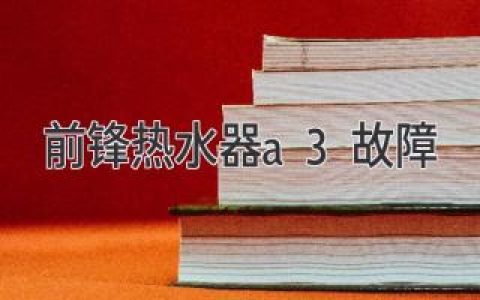 前锋热水器a 3 故障